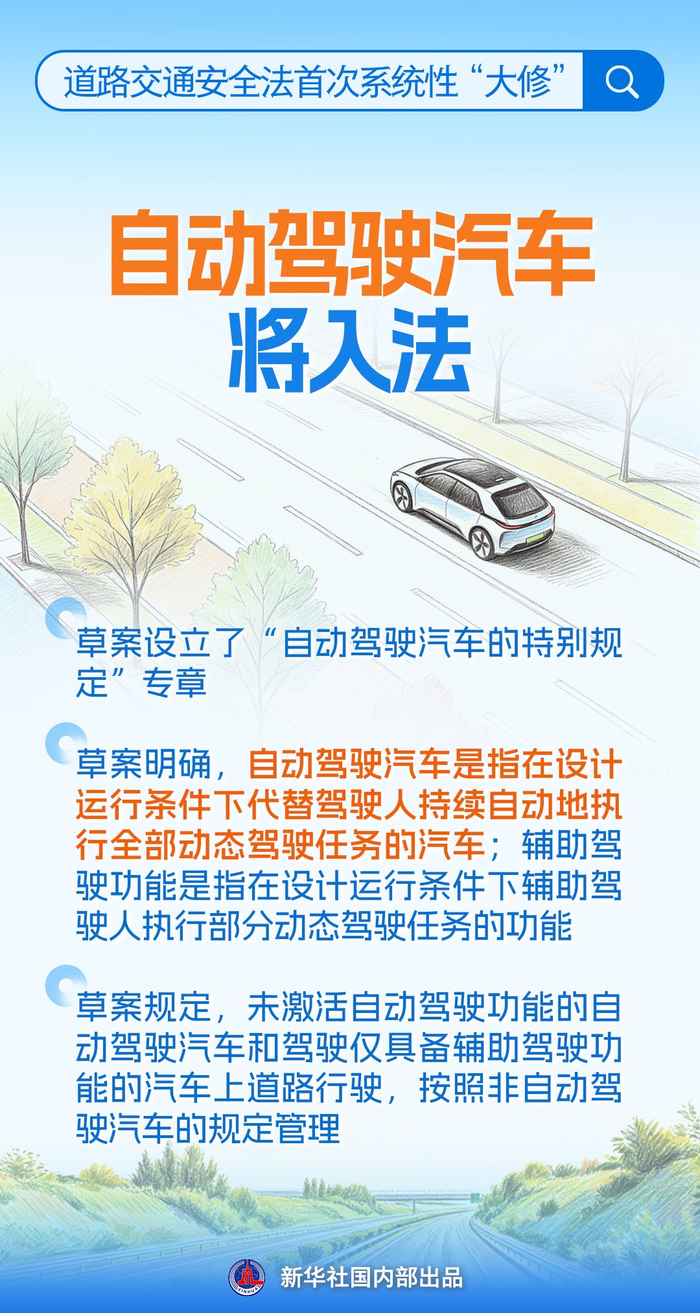 道路交通安全法首次系统性“大修”

自动驾驶汽车
将入法

草案设立了“自动驾驶汽车的特别规定”专章

草案明确，自动驾驶汽车是指在设计运行条件下代替驾驶人持续自动地执行全部动态驾驶任务的汽车；辅助驾驶功能是指在设计运行条件下辅助驾驶人执行部分动态驾驶任务的功能

草案规定，未激活自动驾驶功能的自动驾驶汽车和驾驶仅具备辅助驾驶功能的汽车上道路行驶，按照非自动驾驶汽车的规定管理

新华社国内部出品